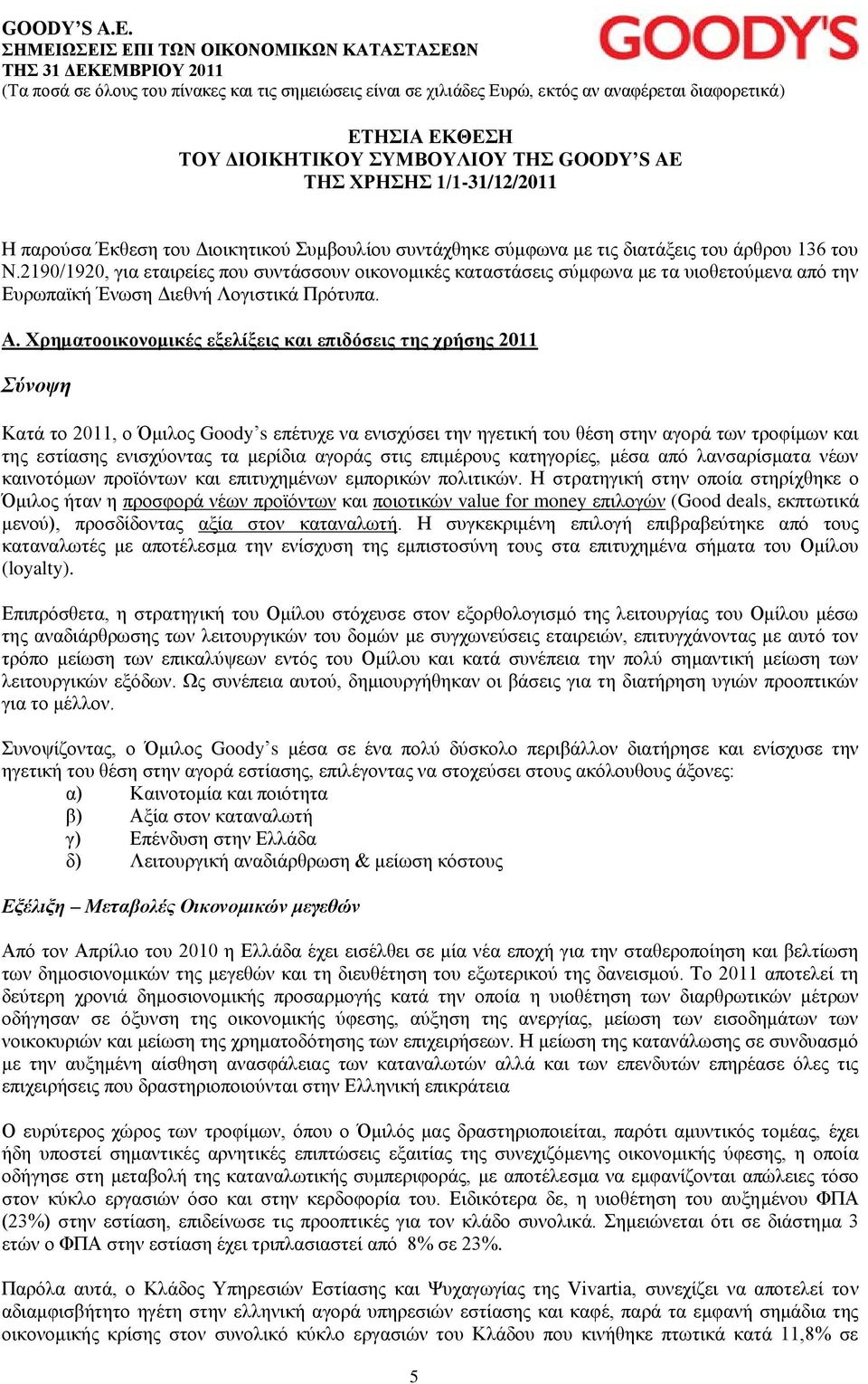 GOODY'S A.E.
ΣΗΜΕΙΩΣΕΙΣ ΕΠΙ ΤΩΝ ΟΙΚΟΝΟΜΙΚΩΝ ΚΑΤΑΣΤΑΣΕΩΝ
ΤΗΣ 31 ΔΕΚΕΜΒΡΙΟΥ 2011
(Τα ποσά σε όλους του πίνακες και τις σημειώσεις είναι σε χιλιάδες Ευρώ, εκτός αν αναφέρεται διαφορετικά)

GOODY'S

ΕΤΗΣΙΑ ΕΚΘΕΣΗ
ΤΟΥ ΔΙΟΙΚΗΤΙΚΟΥ ΣΥΜΒΟΥΛΙΟΥ ΤΗΣ GOODY'S AE
ΤΗΣ ΧΡΗΣΗΣ 1/1-31/12/2011

Η παρούσα Έκθεση του Διοικητικού Συμβουλίου συντάχθηκε σύμφωνα με τις διατάξεις του άρθρου 136 του Ν.2190/1920, για εταιρείες που συντάσσουν οικονομικές καταστάσεις σύμφωνα με τα υιοθετούμενα από την Ευρωπαϊκή Ένωση Διεθνή Λογιστικά Πρότυπα.

Α. Χρηματοοικονομικές εξελίξεις και επιδόσεις της χρήσης 2011

Σύνοψη

Κατά το 2011, ο Όμιλος Goody's επέτυχε να ενισχύσει την ηγετική του θέση στην αγορά των τροφίμων και της εστίασης ενισχύοντας τα μερίδια αγοράς στις επιμέρους κατηγορίες, μέσα από λανσαρίσματα νέων καινοτόμων προϊόντων και επιτυχημένων εμπορικών πολιτικών. Η στρατηγική στην οποία στηρίχθηκε ο Όμιλος ήταν η προσφορά νέων προϊόντων και ποιοτικών value for money επιλογών (Good deals, εκπτωτικά μενού), προσδίδοντας αξία στον καταναλωτή. Η συγκεκριμένη επιλογή επιβραβεύτηκε από τους καταναλωτές με αποτέλεσμα την ενίσχυση της εμπιστοσύνη τους στα επιτυχημένα σήματα του Ομίλου (loyalty).

Επιπρόσθετα, η στρατηγική του Ομίλου στόχευσε στον εξορθολογισμό της λειτουργίας του Ομίλου μέσω της αναδιάρθρωσης των λειτουργικών του δομών με συγχωνεύσεις εταιρειών, επιτυγχάνοντας με αυτό τον τρόπο μείωση των επικαλύψεων εντός του Ομίλου και κατά συνέπεια την πολύ σημαντική μείωση των λειτουργικών εξόδων. Ως συνέπεια αυτού, δημιουργήθηκαν οι βάσεις για τη διατήρηση υγιών προοπτικών για το μέλλον.

Συνοψίζοντας, ο Όμιλος Goody's μέσα σε ένα πολύ δύσκολο περιβάλλον διατήρησε και ενίσχυσε την ηγετική του θέση στην αγορά εστίασης, επιλέγοντας να στοχεύσει στους ακόλουθους άξονες:
α) Καινοτομία και ποιότητα
β) Αξία στον καταναλωτή
γ) Επένδυση στην Ελλάδα
δ) Λειτουργική αναδιάρθρωση & μείωση κόστους

Εξέλιξη – Μεταβολές Οικονομικών μεγεθών

Από τον Απρίλιο του 2010 η Ελλάδα έχει εισέλθει σε μία νέα εποχή για την σταθεροποίηση και βελτίωση των δημοσιονομικών της μεγεθών και τη διευθέτηση του εξωτερικού της δανεισμού. Το 2011 αποτελεί τη δεύτερη χρονιά δημοσιονομικής προσαρμογής κατά την οποία η υιοθέτηση των διαρθρωτικών μέτρων οδήγησαν σε όξυνση της οικονομικής ύφεσης, αύξηση της ανεργίας, μείωση των εισοδημάτων των νοικοκυριών και μείωση της χρηματοδότησης των επιχειρήσεων. Η μείωση της κατανάλωσης σε συνδυασμό με την αυξημένη αίσθηση ανασφάλειας των καταναλωτών αλλά και των επενδυτών επηρέασε όλες τις επιχειρήσεις που δραστηριοποιούνται στην Ελληνική επικράτεια

Ο ευρύτερος χώρος των τροφίμων, όπου ο Όμιλός μας δραστηριοποιείται, παρότι αμυντικός τομέας, έχει ήδη υποστεί σημαντικές αρνητικές επιπτώσεις εξαιτίας της συνεχιζόμενης οικονομικής ύφεσης, η οποία οδήγησε στη μεταβολή της καταναλωτικής συμπεριφοράς, με αποτέλεσμα να εμφανίζονται απώλειες τόσο στον κύκλο εργασιών όσο και στην κερδοφορία του. Ειδικότερα δε, η υιοθέτηση του αυξημένου ΦΠΑ (23%) στην εστίαση, επιδείνωσε τις προοπτικές για τον κλάδο συνολικά. Σημειώνεται ότι σε διάστημα 3 ετών ο ΦΠΑ στην εστίαση έχει τριπλασιαστεί από 8% σε 23%.

Παρόλα αυτά, ο Κλάδος Υπηρεσιών Εστίασης και Ψυχαγωγίας της Vivartia, συνεχίζει να αποτελεί τον αδιαμφισβήτητο ηγέτη στην ελληνική αγορά υπηρεσιών εστίασης και καφέ, παρά τα εμφανή σημάδια της οικονομικής κρίσης στον συνολικό κύκλο εργασιών του Κλάδου που κινήθηκε πτωτικά κατά 11,8% σε

5